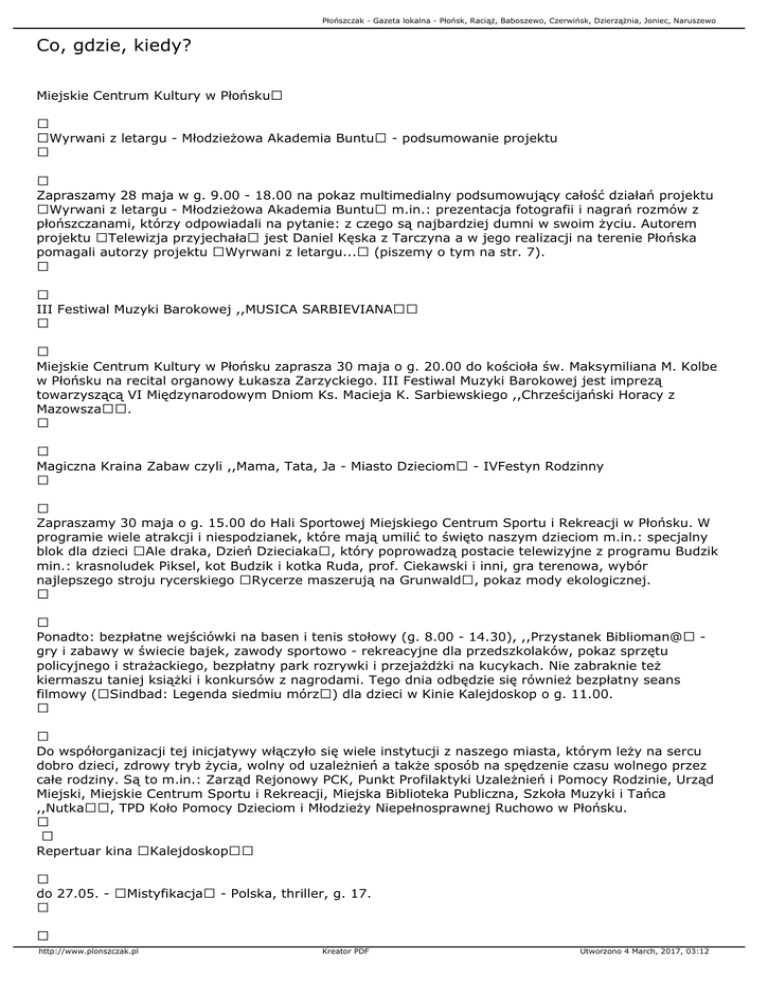 Płońszczak - Gazeta lokalna - Płońsk, Raciąż, Baboszewo, Czerwińsk, Dzierzążnia, Joniec, Naruszewo

Co, gdzie, kiedy?

Miejskie Centrum Kultury w Płońsku□

□
□Wyrwani z letargu - Młodzieżowa Akademia Buntu□ - podsumowanie projektu
□

□
Zapraszamy 28 maja w g. 9.00 - 18.00 na pokaz multimedialny podsumowujący całość działań projektu □Wyrwani z letargu - Młodzieżowa Akademia Buntu□ m.in.: prezentacja fotografii i nagrań rozmów z płońszczanami, którzy odpowiadali na pytanie: z czego są najbardziej dumni w swoim życiu. Autorem projektu □Telewizja przyjechała□ jest Daniel Kęska z Tarczyna a w jego realizacji na terenie Płońska pomagali autorzy projektu □Wyrwani z letargu...□ (piszemy o tym na str. 7).
□

□
III Festiwal Muzyki Barokowej ,,MUSICA SARBIEVIANA□□
□

□
Miejskie Centrum Kultury w Płońsku zaprasza 30 maja o g. 20.00 do kościoła św. Maksymiliana M. Kolbe w Płońsku na recital organowy Łukasza Zarzyckiego. III Festiwal Muzyki Barokowej jest imprezą towarzyszącą VI Międzynarodowym Dniom Ks. Macieja K. Sarbiewskiego ,,Chrześcijański Horacy z Mazowsza□□.
□

□
Magiczna Kraina Zabaw czyli ,,Mama, Tata, Ja - Miasto Dzieciom□ - IVFestyn Rodzinny
□

□
Zapraszamy 30 maja o g. 15.00 do Hali Sportowej Miejskiego Centrum Sportu i Rekreacji w Płońsku. W programie wiele atrakcji i niespodzianek, które mają umilić to święto naszym dzieciom m.in.: specjalny blok dla dzieci □Ale draka, Dzień Dzieciaka□, który poprowadzą postacie telewizyjne z programu Budzik min.: krasnoludek Piksel, kot Budzik i kotka Ruda, prof. Ciekawski i inni, gra terenowa, wybór najlepszego stroju rycerskiego □Rycerze maszerują na Grunwald□, pokaz mody ekologicznej.
□

□
Ponadto: bezpłatne wejściówki na basen i tenis stołowy (g. 8.00 - 14.30), ,,Przystanek Biblioman@□ - gry i zabawy w świecie bajek, zawody sportowo - rekreacyjne dla przedszkolaków, pokaz sprzętu policyjnego i strażackiego, bezpłatny park rozrywki i przejażdżki na kucykach. Nie zabraknie też kiermaszu taniej książki i konkursów z nagrodami. Tego dnia odbędzie się również bezpłatny seans filmowy (□Sindbad: Legenda siedmiu mórz□) dla dzieci w Kinie Kalejdoskop o g. 11.00.
□

□
Do współorganizacji tej inicjatywy włączyło się wiele instytucji z naszego miasta, którym leży na sercu dobro dzieci, zdrowy tryb życia, wolny od uzależnień a także sposób na spędzenie czasu wolnego przez całe rodziny. Są to m.in.: Zarząd Rejonowy PCK, Punkt Profilaktyki Uzależnień i Pomocy Rodzinie, Urząd Miejski, Miejskie Centrum Sportu i Rekreacji, Miejska Biblioteka Publiczna, Szkoła Muzyki i Tańca ,,Nutka□□, TPD Koło Pomocy Dzieciom i Młodzieży Niepełnosprawnej Ruchowo w Płońsku.
□
□
Repertuar kina □Kalejdoskop□□

□
do 27.05. - □Mistyfikacja□ - Polska, thriller, g. 17.
□

□
http://www.plonszczak.pl Kreator PDF Utworzono 4 March, 2017, 03:12